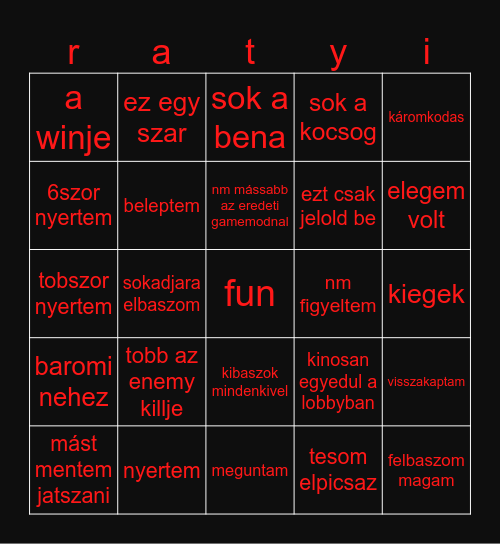 | r | a | t | y | i |
|---|---|---|---|---|
| a winje | ez egy szar | sok a bena | sok a kocsog | káromkodas |
| 6szor nyertem | beleptem | nm mássabb az eredeti gamemodnal | ezt csak jelold be | elegem volt |
| tobszor nyertem | sokadjara elbaszom | fun | nm figyeltem | kiegek |
| baromi nehez | tobb az enemy killje | kibaszok mindenkivel | kinosan egyedul a lobbyban | visszakaptam |
| mást mentem jatszani | nyertem | meguntam | tesom elpicsaz | felbaszom magam |